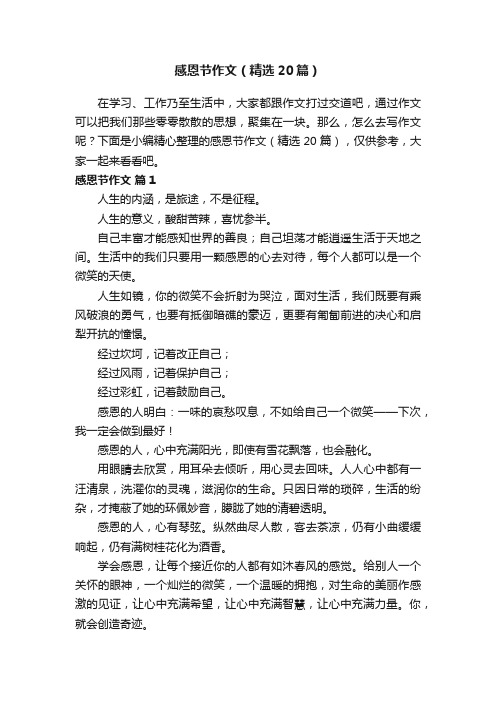 感恩节作文（精选20篇）

在学习、工作乃至生活中，大家都跟作文打过交道吧，通过作文可以把我们那些零零散散的思想，聚集在一块。那么，怎么去写作文呢？下面是小编精心整理的感恩节作文（精选20篇），仅供参考，大家一起来看看吧。

感恩节作文 篇1

人生的内涵，是旅途，不是征程。

人生的意义，酸甜苦辣，喜忧参半。

自己丰富才能感知世界的善良；自己坦荡才能逍遥生活于天地之间。生活中的我们只要用一颗感恩的心去对待，每个人都可以是一个微笑的天使。

人生如镜，你的微笑不会折射为哭泣，面对生活，我们既要有乘风破浪的勇气，也要有抵御暗礁的豪迈，更要有匍匐前进的决心和启犁开抗的憧憬。

经过坎坷，记着改正自己；

经过风雨，记着保护自己；

经过彩虹，记着鼓励自己。

感恩的人明白：一味的哀愁叹息，不如给自己一个微笑——下次，我一定会做到最好！

感恩的人，心中充满阳光，即使有雪花飘落，也会融化。

用眼睛去欣赏，用耳朵去倾听，用心灵去回味。人人心中都有一汪清泉，洗濯你的灵魂，滋润你的生命。只因日常的琐碎，生活的纷杂，才掩蔽了她的环佩妙音，朦胧了她的清碧透明。

感恩的人，心有琴弦。纵然曲尽人散，客去茶凉，仍有小曲缓缓响起，仍有满树桂花化为酒香。

学会感恩，让每个接近你的人都有如沐春风的感觉。给别人一个关怀的眼神，一个灿烂的微笑，一个温暖的拥抱，对生命的美丽作感激的见证，让心中充满希望，让心中充满智慧，让心中充满力量。你，就会创造奇迹。